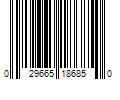 0 29665 18685 0